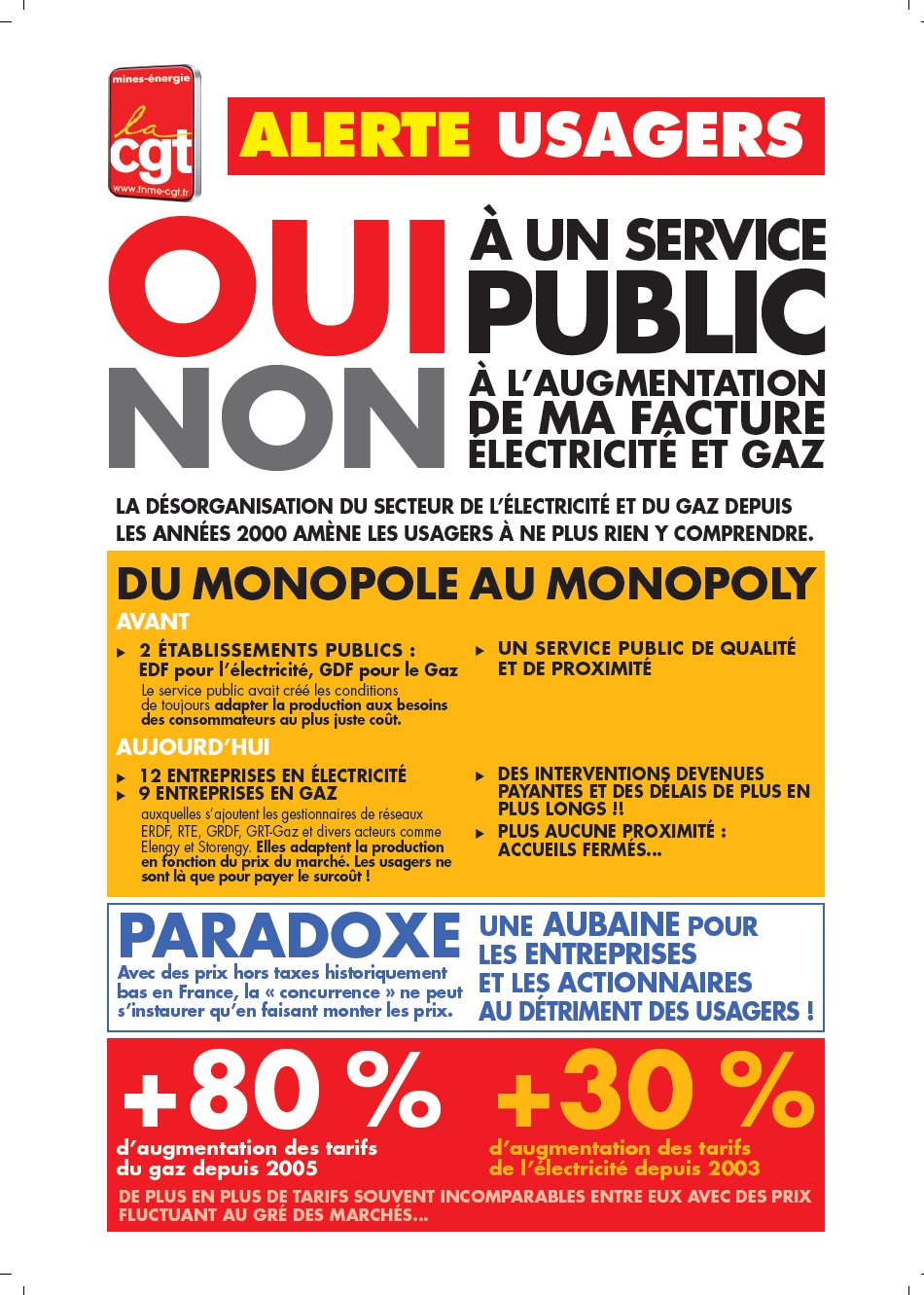 mines-énergie
la cgt
www.fnme-cgt.fr

ALERTE USAGERS

OUI À UN SERVICE PUBLIC

NON À L'AUGMENTATION DE MA FACTURE ÉLECTRICITÉ ET GAZ

LA DÉSORGANISATION DU SECTEUR DE L'ÉLECTRICITÉ ET DU GAZ DEPUIS LES ANNÉES 2000 AMÈNE LES USAGERS À NE PLUS RIEN Y COMPRENDRE.

DU MONOPOLE AU MONOPOLY

AVANT

▸ 2 ÉTABLISSEMENTS PUBLICS : EDF pour l'électricité, GDF pour le Gaz
Le service public avait créé les conditions de toujours adapter la production aux besoins des consommateurs au plus juste coût.

▸ UN SERVICE PUBLIC DE QUALITÉ ET DE PROXIMITÉ

AUJOURD'HUI

▸ 12 ENTREPRISES EN ÉLECTRICITÉ
▸ 9 ENTREPRISES EN GAZ
auxquelles s'ajoutent les gestionnaires de réseaux ERDF, RTE, GRDF, GRT-Gaz et divers acteurs comme Elengy et Storengy. Elles adaptent la production en fonction du prix du marché. Les usagers ne sont là que pour payer le surcoût !

▸ DES INTERVENTIONS DEVENUES PAYANTES ET DES DÉLAIS DE PLUS EN PLUS LONGS !!
▸ PLUS AUCUNE PROXIMITÉ : ACCUEILS FERMÉS...

PARADOXE
Avec des prix hors taxes historiquement bas en France, la « concurrence » ne peut s'instaurer qu'en faisant monter les prix.

UNE AUBAINE POUR LES ENTREPRISES ET LES ACTIONNAIRES AU DÉTRIMENT DES USAGERS !

+80 %
d'augmentation des tarifs du gaz depuis 2005

+30 %
d'augmentation des tarifs de l'électricité depuis 2003

DE PLUS EN PLUS DE TARIFS SOUVENT INCOMPARABLES ENTRE EUX AVEC DES PRIX FLUCTUANT AU GRÉ DES MARCHÉS...